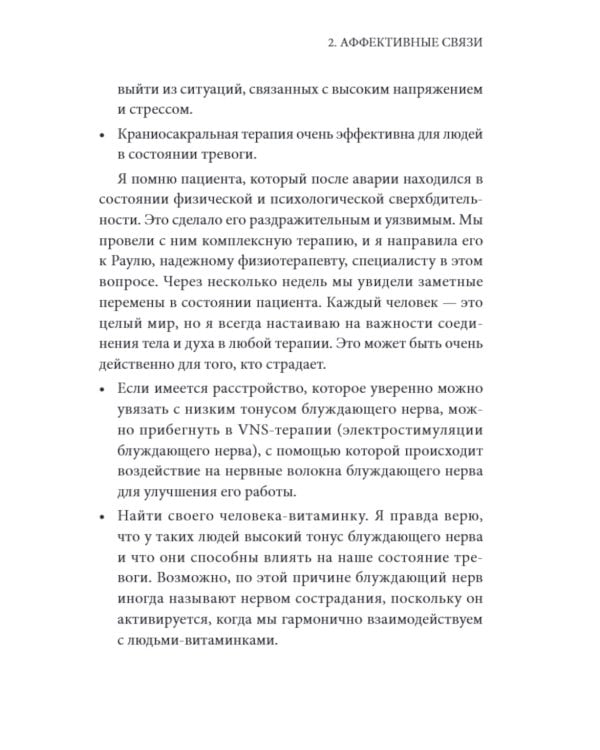 2. АФФЕКТИВНЫЕ СВЯЗИ

выйти из ситуаций, связанных с высоким напряжением и стрессом.

• Краниосакральная терапия очень эффективна для людей в состоянии тревоги.

Я помню пациента, который после аварии находился в состоянии физической и психологической сверхбдительности. Это сделало его раздражительным и уязвимым. Мы провели с ним комплексную терапию, и я направила его к Раулю, надежному физиотерапевту, специалисту в этом вопросе. Через несколько недель мы увидели заметные перемены в состоянии пациента. Каждый человек — это целый мир, но я всегда настаиваю на важности соединения тела и духа в любой терапии. Это может быть очень действенно для того, кто страдает.

• Если имеется расстройство, которое уверенно можно увязать с низким тонусом блуждающего нерва, можно прибегнуть в VNS-терапии (электростимуляции блуждающего нерва), с помощью которой происходит воздействие на нервные волокна блуждающего нерва для улучшения его работы.

• Найти своего человека-витаминку. Я правда верю, что у таких людей высокий тонус блуждающего нерва и что они способны влиять на наше состояние тревоги. Возможно, по этой причине блуждающий нерв иногда называют нервом сострадания, поскольку он активируется, когда мы гармонично взаимодействуем с людьми-витаминками.